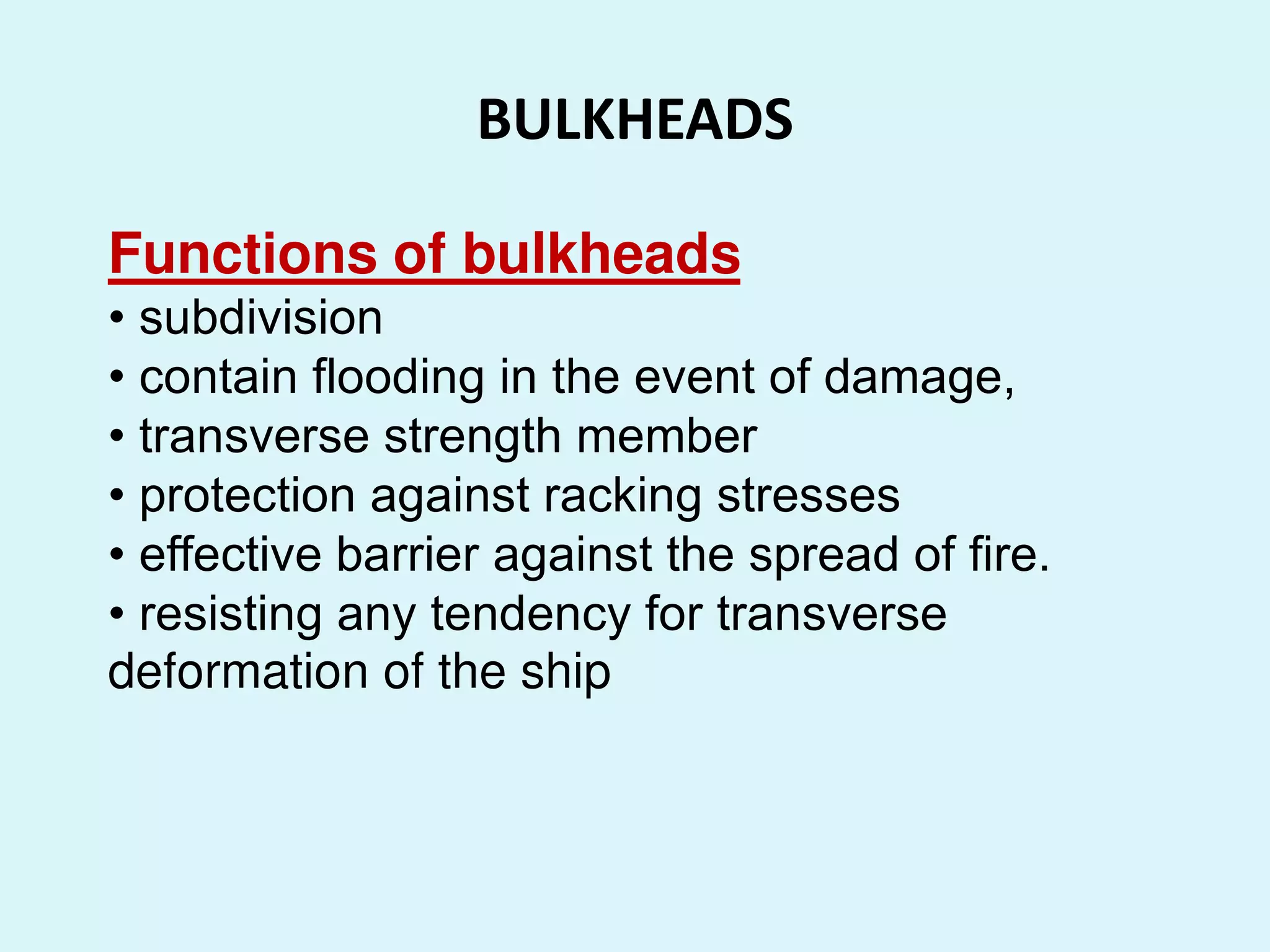 BULKHEADS

Functions of bulkheads
• subdivision
• contain flooding in the event of damage,
• transverse strength member
• protection against racking stresses
• effective barrier against the spread of fire.
• resisting any tendency for transverse deformation of the ship